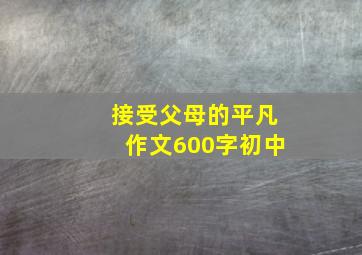 接受父母的平凡
作文600字初中